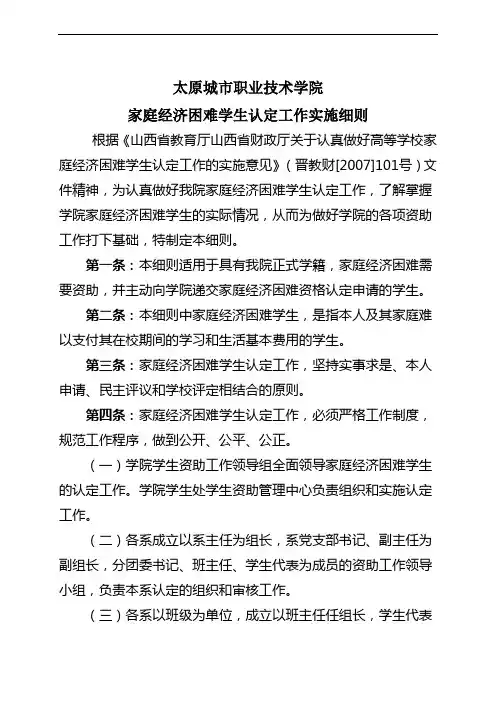 太原城市职业技术学院
家庭经济困难学生认定工作实施细则

根据《山西省教育厅山西省财政厅关于认真做好高等学校家庭经济困难学生认定工作的实施意见》（晋教财[2007]101号）文件精神，为认真做好我院家庭经济困难学生认定工作，了解掌握学院家庭经济困难学生的实际情况，从而为做好学院的各项资助工作打下基础，特制定本细则。

第一条：本细则适用于具有我院正式学籍，家庭经济困难需要资助，并主动向学院递交家庭经济困难资格认定申请的学生。

第二条：本细则中家庭经济困难学生，是指本人及其家庭难以支付其在校期间的学习和生活基本费用的学生。

第三条：家庭经济困难学生认定工作，坚持实事求是、本人申请、民主评议和学校评定相结合的原则。

第四条：家庭经济困难学生认定工作，必须严格工作制度，规范工作程序，做到公开、公平、公正。

（一）学院学生资助工作领导组全面领导家庭经济困难学生的认定工作。学院学生处学生资助管理中心负责组织和实施认定工作。

（二）各系成立以系主任为组长，系党支部书记、副主任为副组长，分团委书记、班主任、学生代表为成员的资助工作领导小组，负责本系认定的组织和审核工作。

（三）各系以班级为单位，成立以班主任任组长，学生代表